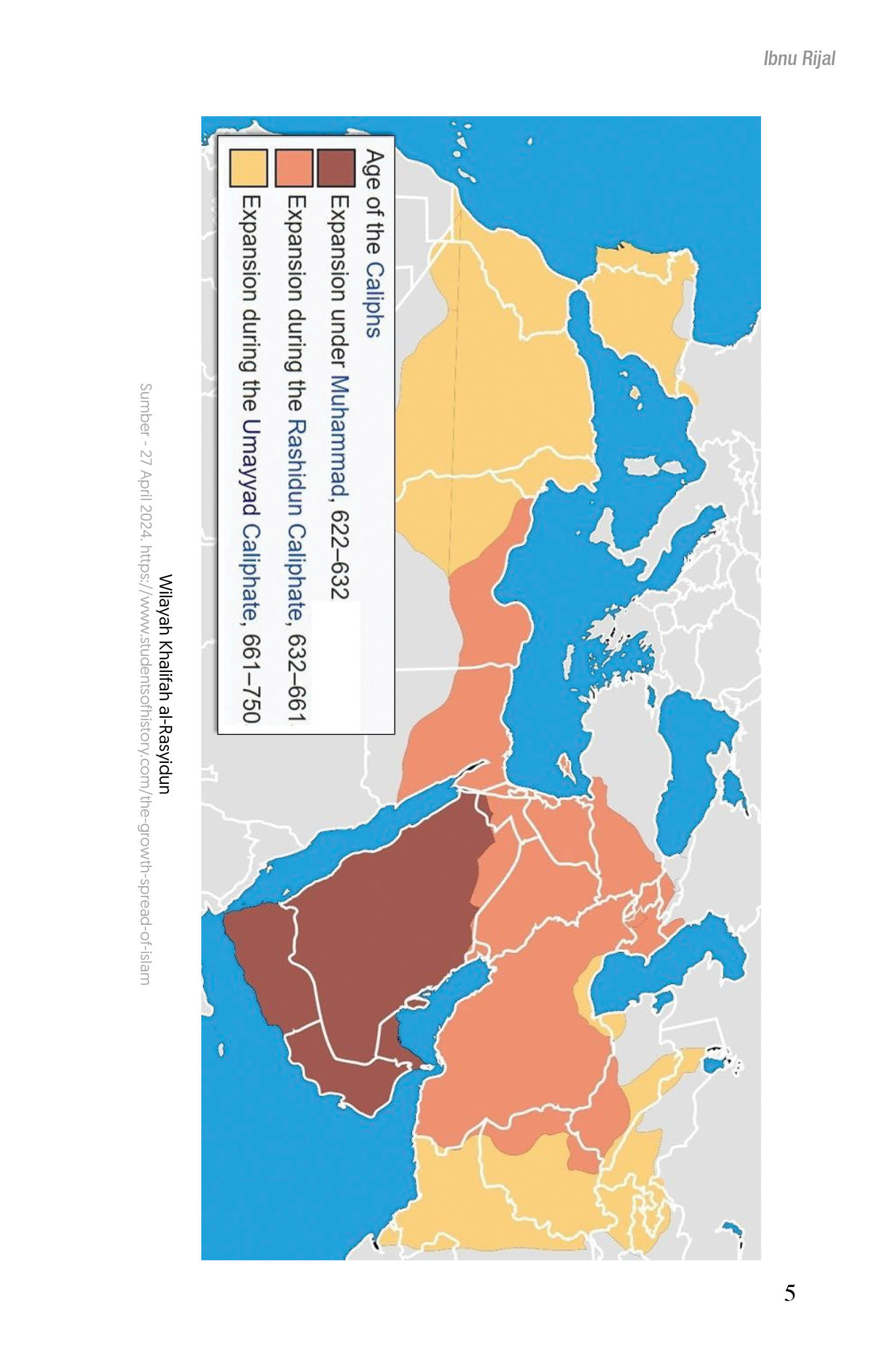 Ibnu Rijal

Age of the Caliphs
Expansion under Muhammad, 622–632
Expansion during the Rashidun Caliphate, 632–661
Expansion during the Umayyad Caliphate, 661–750

Wilayah Khalifah al-Rasyidun
Sumber - 27 April 2024. https://www.studentsofhistory.com/the-growth-spread-of-islam

5